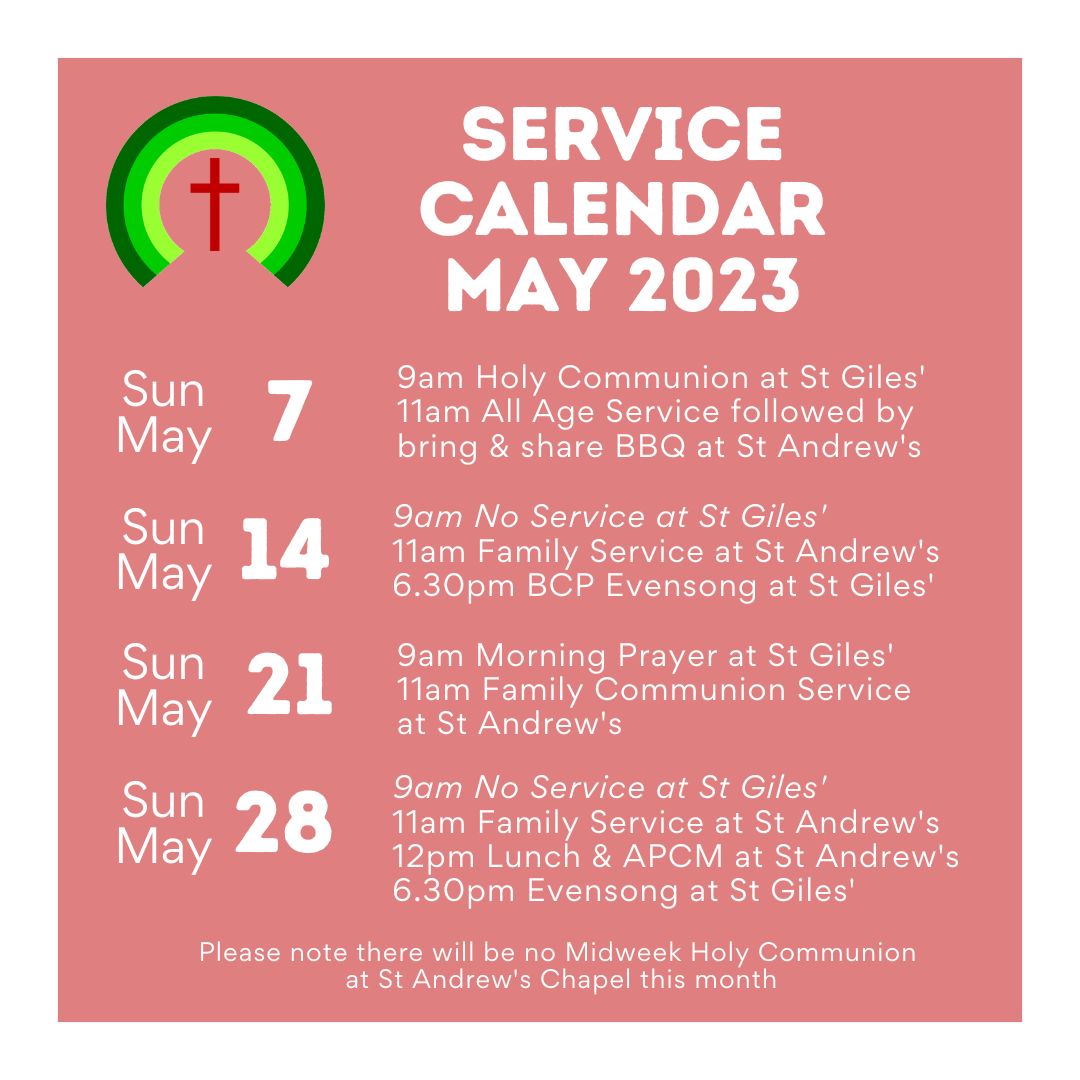 SERVICE CALENDAR MAY 2023

Sun May 7
9am Holy Communion at St Giles'
11am All Age Service followed by bring & share BBQ at St Andrew's

Sun May 14
9am No Service at St Giles'
11am Family Service at St Andrew's
6.30pm BCP Evensong at St Giles'

Sun May 21
9am Morning Prayer at St Giles'
11am Family Communion Service at St Andrew's

Sun May 28
9am No Service at St Giles'
11am Family Service at St Andrew's
12pm Lunch & APCM at St Andrew's
6.30pm Evensong at St Giles'

Please note there will be no Midweek Holy Communion at St Andrew's Chapel this month